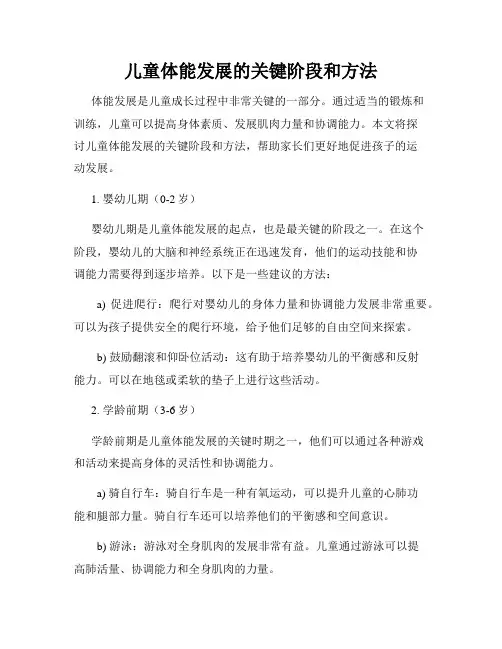 儿童体能发展的关键阶段和方法

体能发展是儿童成长过程中非常关键的一部分。通过适当的锻炼和训练，儿童可以提高身体素质、发展肌肉力量和协调能力。本文将探讨儿童体能发展的关键阶段和方法，帮助家长们更好地促进孩子的运动发展。

1. 婴幼儿期（0-2 岁）

婴幼儿期是儿童体能发展的起点，也是最关键的阶段之一。在这个阶段，婴幼儿的大脑和神经系统正在迅速发育，他们的运动技能和协调能力需要得到逐步培养。以下是一些建议的方法：

a) 促进爬行：爬行对婴幼儿的身体力量和协调能力发展非常重要。可以为孩子提供安全的爬行环境，给予他们足够的自由空间来探索。

b) 鼓励翻滚和仰卧位活动：这有助于培养婴幼儿的平衡感和反射能力。可以在地毯或柔软的垫子上进行这些活动。

2. 学龄前期（3-6 岁）

学龄前期是儿童体能发展的关键时期之一，他们可以通过各种游戏和活动来提高身体的灵活性和协调能力。

a) 骑自行车：骑自行车是一种有氧运动，可以提升儿童的心肺功能和腿部力量。骑自行车还可以培养他们的平衡感和空间意识。

b) 游泳：游泳对全身肌肉的发展非常有益。儿童通过游泳可以提高肺活量、协调能力和全身肌肉的力量。